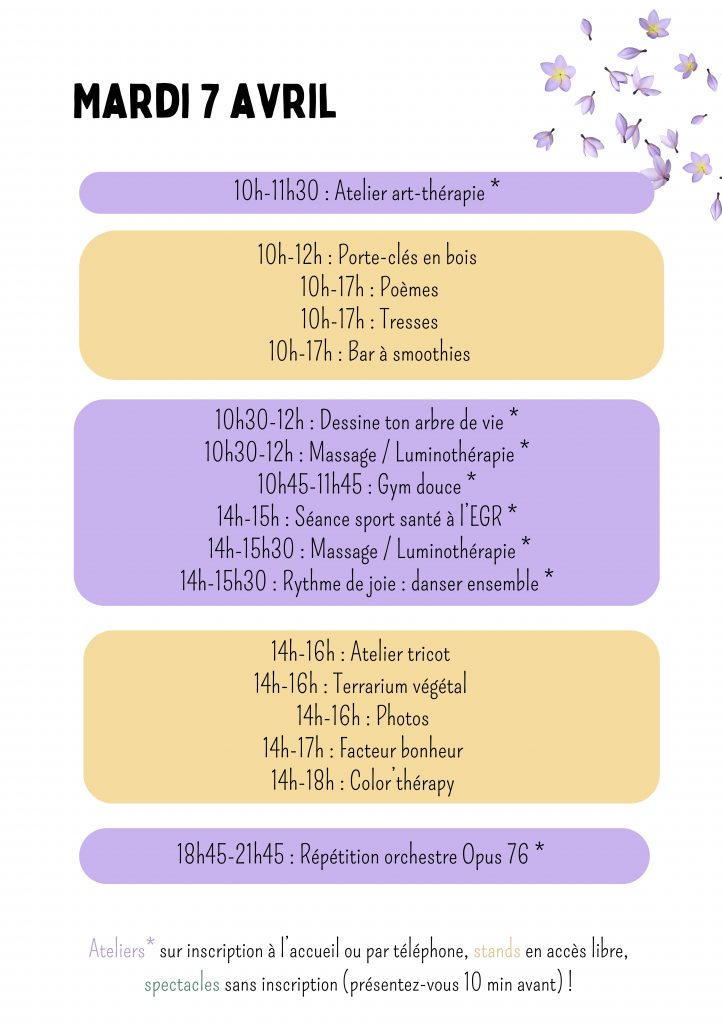 MARDI 7 AVRIL

10h-11h30 : Atelier art-thérapie *

10h-12h : Porte-clés en bois
10h-17h : Poèmes
10h-17h : Tresses
10h-17h : Bar à smoothies

10h30-12h : Dessine ton arbre de vie *
10h30-12h : Massage / Luminothérapie *
10h45-11h45 : Gym douce *
14h-15h : Séance sport santé à l'EGR *
14h-15h30 : Massage / Luminothérapie *
14h-15h30 : Rythme de joie : danser ensemble *

14h-16h : Atelier tricot
14h-16h : Terrarium végétal
14h-16h : Photos
14h-17h : Facteur bonheur
14h-18h : Color'thérapy

18h45-21h45 : Répétition orchestre Opus 76 *

Ateliers* sur inscription à l'accueil ou par téléphone, stands en accès libre, spectacles sans inscription (présentez-vous 10 min avant) !